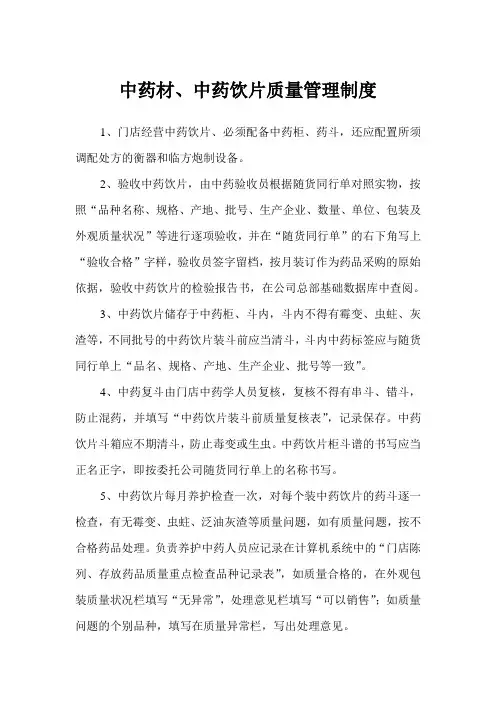 中药材、中药饮片质量管理制度

1、门店经营中药饮片、必须配备中药柜、药斗，还应配置所须调配处方的衡器和临方炮制设备。

2、验收中药饮片，由中药验收员根据随货同行单对照实物，按照“品种名称、规格、产地、批号、生产企业、数量、单位、包装及外观质量状况”等进行逐项验收，并在“随货同行单”的右下角写上“验收合格”字样，验收员签字留档，按月装订作为药品采购的原始依据，验收中药饮片的检验报告书，在公司总部基础数据库中查阅。

3、中药饮片储存于中药柜、斗内，斗内不得有霉变、虫蛀、灰渣等，不同批号的中药饮片装斗前应当清斗，斗内中药标签应与随货同行单上“品名、规格、产地、生产企业、批号等一致”。

4、中药复斗由门店中药学人员复核，复核不得有串斗、错斗，防止混药，并填写“中药饮片装斗前质量复核表”，记录保存。中药饮片斗箱应不期清斗，防止毒变或生虫。中药饮片柜斗谱的书写应当正名正字，即按委托公司随货同行单上的名称书写。

5、中药饮片每月养护检查一次，对每个装中药饮片的药斗逐一检查，有无霉变、虫蛀、泛油灰渣等质量问题，如有质量问题，按不合格药品处理。负责养护中药人员应记录在计算机系统中的“门店陈列、存放药品质量重点检查品种记录表”，如质量合格的，在外观包装质量状况栏填写“无异常”，处理意见栏填写“可以销售”；如质量问题的个别品种，填写在质量异常栏，写出处理意见。